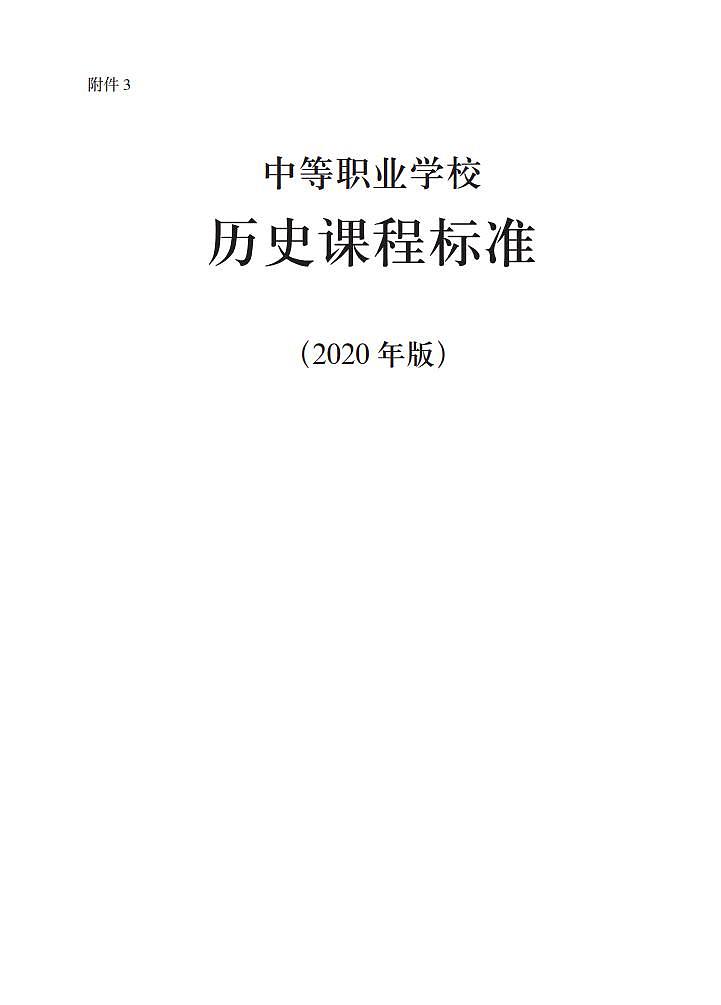 附件 3

中等职业学校

历史课程标准

（2020 年版）